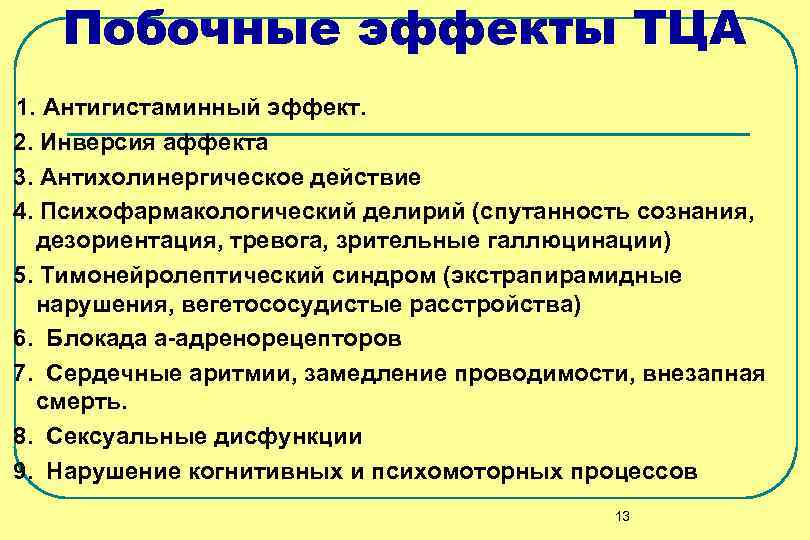 Побочные эффекты ТЦА

1. Антигистаминный эффект.
2. Инверсия аффекта
3. Антихолинергическое действие
4. Психофармакологический делирий (спутанность сознания, дезориентация, тревога, зрительные галлюцинации)
5. Тимонейролептический синдром (экстрапирамидные нарушения, вегетососудистые расстройства)
6. Блокада а-адренорецепторов
7. Сердечные аритмии, замедление проводимости, внезапная смерть.
8. Сексуальные дисфункции
9. Нарушение когнитивных и психомоторных процессов

13